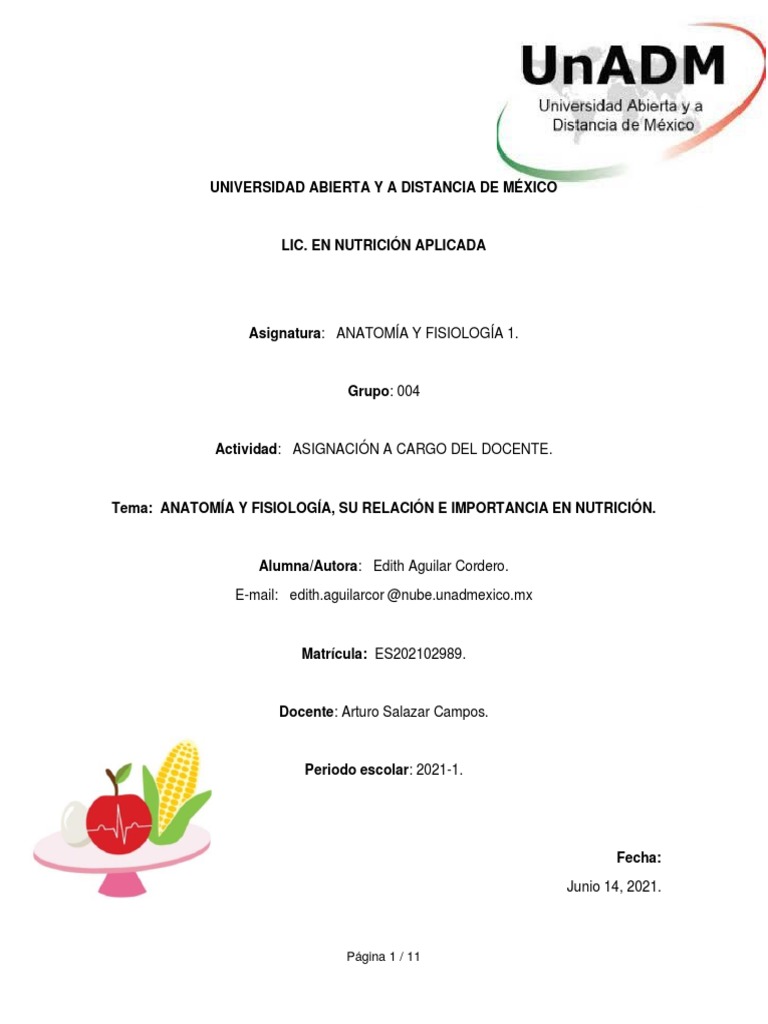 UnADM
Universidad Abierta y a Distancia de México

UNIVERSIDAD ABIERTA Y A DISTANCIA DE MÉXICO

LIC. EN NUTRICIÓN APLICADA

Asignatura: ANATOMÍA Y FISIOLOGÍA 1.

Grupo: 004

Actividad: ASIGNACIÓN A CARGO DEL DOCENTE.

Tema: ANATOMÍA Y FISIOLOGÍA, SU RELACIÓN E IMPORTANCIA EN NUTRICIÓN.

Alumna/Autora: Edith Aguilar Cordero.

E-mail: edith.aguilarcor @nube.unadmexico.mx

Matrícula: ES202102989.

Docente: Arturo Salazar Campos.

Periodo escolar: 2021-1.

Fecha:

Junio 14, 2021.

Página 1 / 11